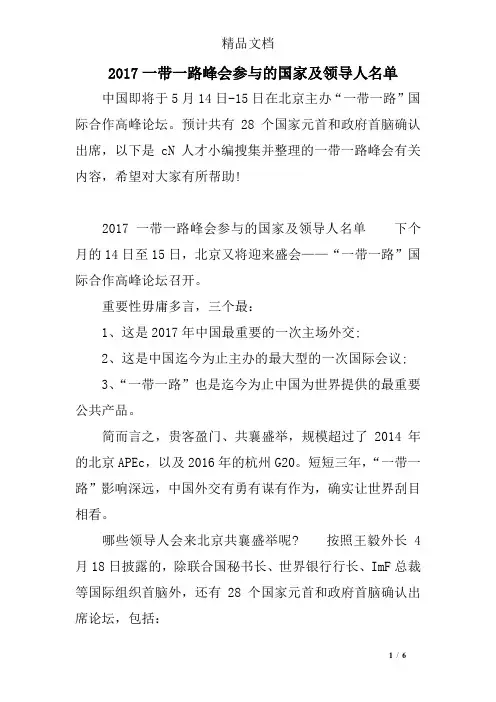 精品文档

2017 一带一路峰会参与的国家及领导人名单

中国即将于 5 月 14 日-15 日在北京主办“一带一路”国际合作高峰论坛。预计共有 28 个国家元首和政府首脑确认出席，以下是 cN 人才小编搜集并整理的一带一路峰会有关内容，希望对大家有所帮助!

2017 一带一路峰会参与的国家及领导人名单　　下个月的 14 日至 15 日，北京又将迎来盛会——“一带一路”国际合作高峰论坛召开。

重要性毋庸多言，三个最：

1、这是 2017 年中国最重要的一次主场外交;

2、这是中国迄今为止主办的最大型的一次国际会议;

3、“一带一路”也是迄今为止中国为世界提供的最重要公共产品。

简而言之，贵客盈门、共襄盛举，规模超过了 2014 年的北京 APEc，以及 2016 年的杭州 G20。短短三年，“一带一路”影响深远，中国外交有勇有谋有作为，确实让世界刮目相看。

哪些领导人会来北京共襄盛举呢?　　按照王毅外长 4 月 18 日披露的，除联合国秘书长、世界银行行长、ImF 总裁等国际组织首脑外，还有 28 个国家元首和政府首脑确认出席论坛，包括：

1 / 6